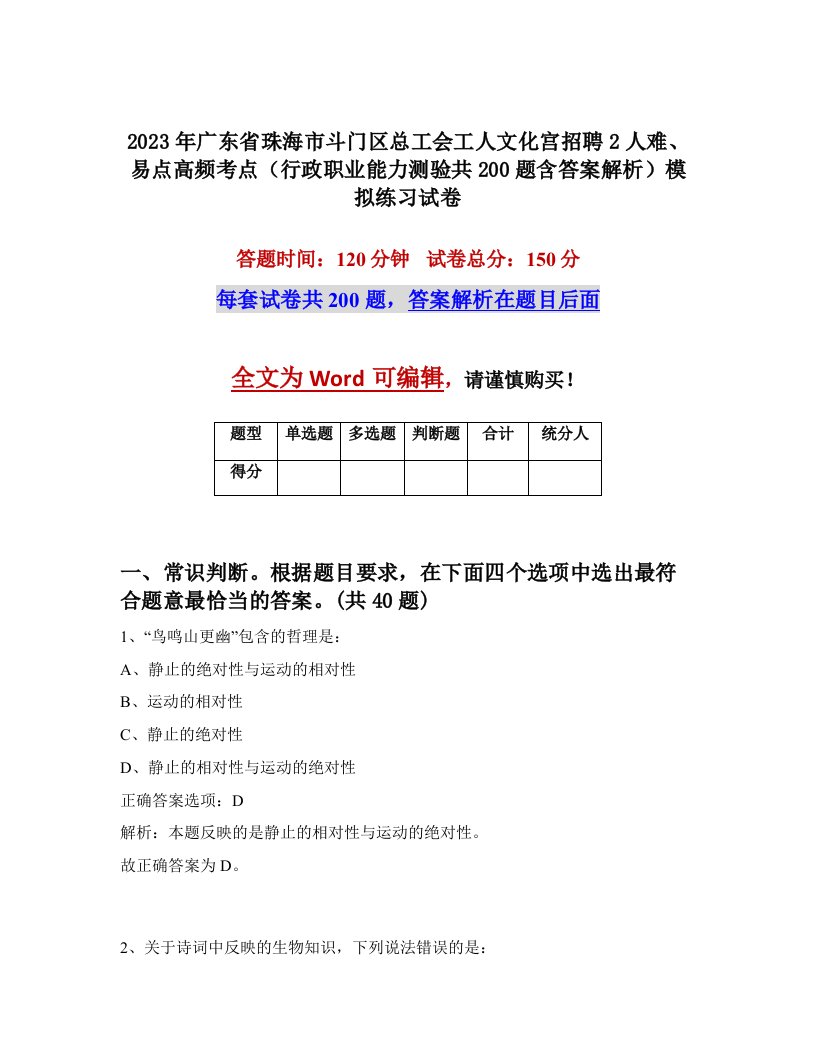 2023年广东省珠海市斗门区总工会工人文化宫招聘2人难、易点高频考点（行政职业能力测验共200题含答案解析）模拟练习试卷

答题时间：120分钟　试卷总分：150分

每套试卷共200题，答案解析在题目后面

全文为Word可编辑，请谨慎购买！

| 题型 | 单选题 | 多选题 | 判断题 | 合计 | 统分人 |
|---|---|---|---|---|---|
| 得分 | | | | | |

一、常识判断。根据题目要求，在下面四个选项中选出最符合题意最恰当的答案。(共40题)

1、“鸟鸣山更幽”包含的哲理是：

A、静止的绝对性与运动的相对性

B、运动的相对性

C、静止的绝对性

D、静止的相对性与运动的绝对性

正确答案选项：D

解析：本题反映的是静止的相对性与运动的绝对性。

故正确答案为D。

2、关于诗词中反映的生物知识，下列说法错误的是：